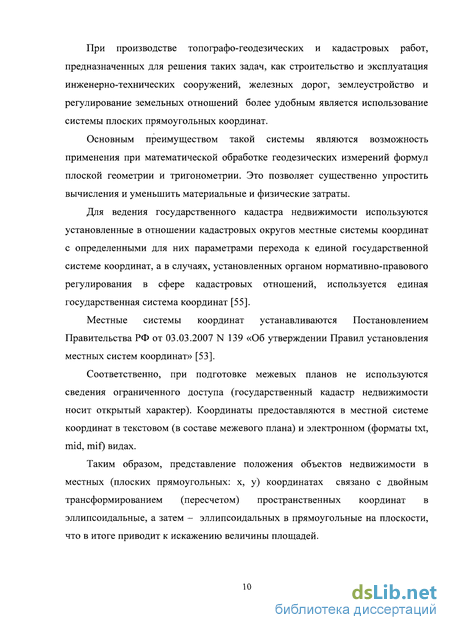 При производстве топографо-геодезических и кадастровых работ, предназначенных для решения таких задач, как строительство и эксплуатация инженерно-технических сооружений, железных дорог, землеустройство и регулирование земельных отношений более удобным является использование системы плоских прямоугольных координат.

Основным преимуществом такой системы являются возможность применения при математической обработке геодезических измерений формул плоской геометрии и тригонометрии. Это позволяет существенно упростить вычисления и уменьшить материальные и физические затраты.

Для ведения государственного кадастра недвижимости используются установленные в отношении кадастровых округов местные системы координат с определенными для них параметрами перехода к единой государственной системе координат, а в случаях, установленных органом нормативно-правового регулирования в сфере кадастровых отношений, используется единая государственная система координат [55].

Местные системы координат устанавливаются Постановлением Правительства РФ от 03.03.2007 N 139 «Об утверждении Правил установления местных систем координат» [53].

Соответственно, при подготовке межевых планов не используются сведения ограниченного доступа (государственный кадастр недвижимости носит открытый характер). Координаты предоставляются в местной системе координат в текстовом (в составе межевого плана) и электронном (форматы txt, mid, mif) видах.

Таким образом, представление положения объектов недвижимости в местных (плоских прямоугольных: x, y) координатах связано с двойным трансформированием (пересчетом) пространственных координат в эллипсоидальные, а затем – эллипсоидальных в прямоугольные на плоскости, что в итоге приводит к искажению величины площадей.

10

dsLib.net
библиотека диссертаций